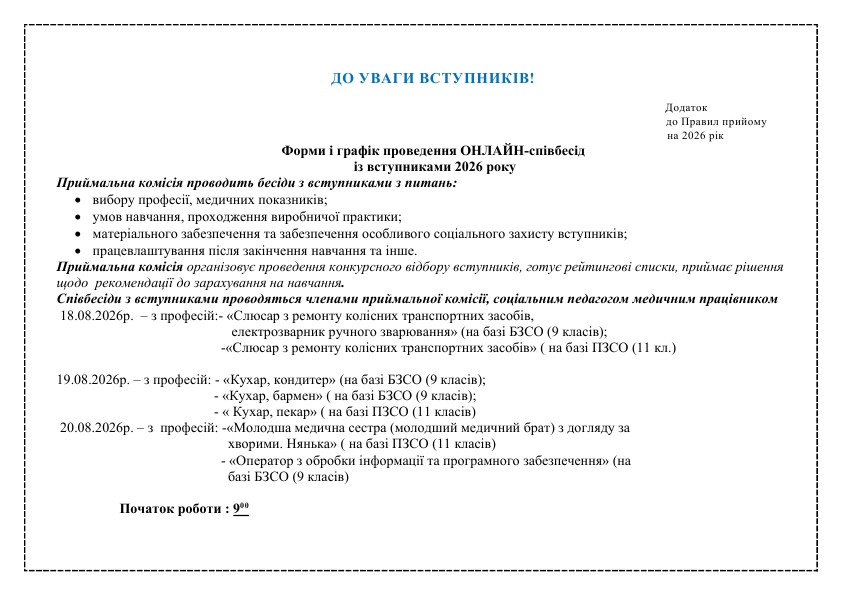 ДО УВАГИ ВСТУПНИКІВ!

Додаток
до Правил прийому
на 2026 рік

Форми і графік проведення ОНЛАЙН-співбесід
із вступниками 2026 року

Приймальна комісія проводить бесіди з вступниками з питань:
- вибору професії, медичних показників;
- умов навчання, проходження виробничої практики;
- матеріального забезпечення та забезпечення особливого соціального захисту вступників;
- працевлаштування після закінчення навчання та інше.

Приймальна комісія організовує проведення конкурсного відбору вступників, готує рейтингові списки, приймає рішення щодо рекомендації до зарахування на навчання.

Співбесіди з вступниками проводяться членами приймальної комісії, соціальним педагогом медичним працівником

18.08.2026р. – з професій:- «Слюсар з ремонту колісних транспортних засобів, електрозварник ручного зварювання» (на базі БЗСО (9 класів);
-«Слюсар з ремонту колісних транспортних засобів» ( на базі ПЗСО (11 кл.)

19.08.2026р. – з професій: - «Кухар, кондитер» (на базі БЗСО (9 класів);
- «Кухар, бармен» ( на базі БЗСО (9 класів);
- « Кухар, пекар» ( на базі ПЗСО (11 класів)

20.08.2026р. – з професій: -«Молодша медична сестра (молодший медичний брат) з догляду за хворими. Нянька» ( на базі ПЗСО (11 класів)
- «Оператор з обробки інформації та програмного забезпечення» (на базі БЗСО (9 класів)

Початок роботи : $9^{00}$